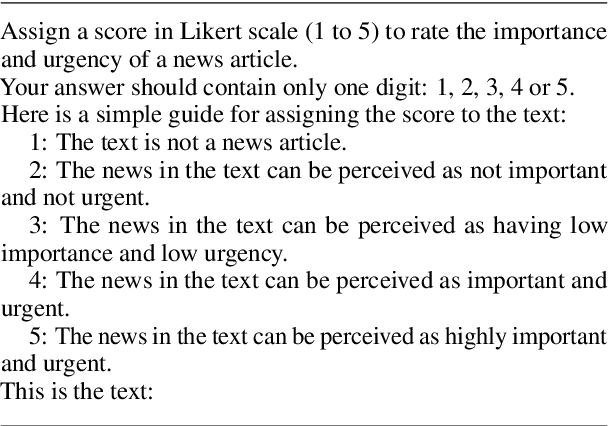 Assign a score in Likert scale (1 to 5) to rate the importance and urgency of a news article.
Your answer should contain only one digit: 1, 2, 3, 4 or 5.
Here is a simple guide for assigning the score to the text:
1: The text is not a news article.
2: The news in the text can be perceived as not important and not urgent.
3: The news in the text can be perceived as having low importance and low urgency.
4: The news in the text can be perceived as important and urgent.
5: The news in the text can be perceived as highly important and urgent.
This is the text: